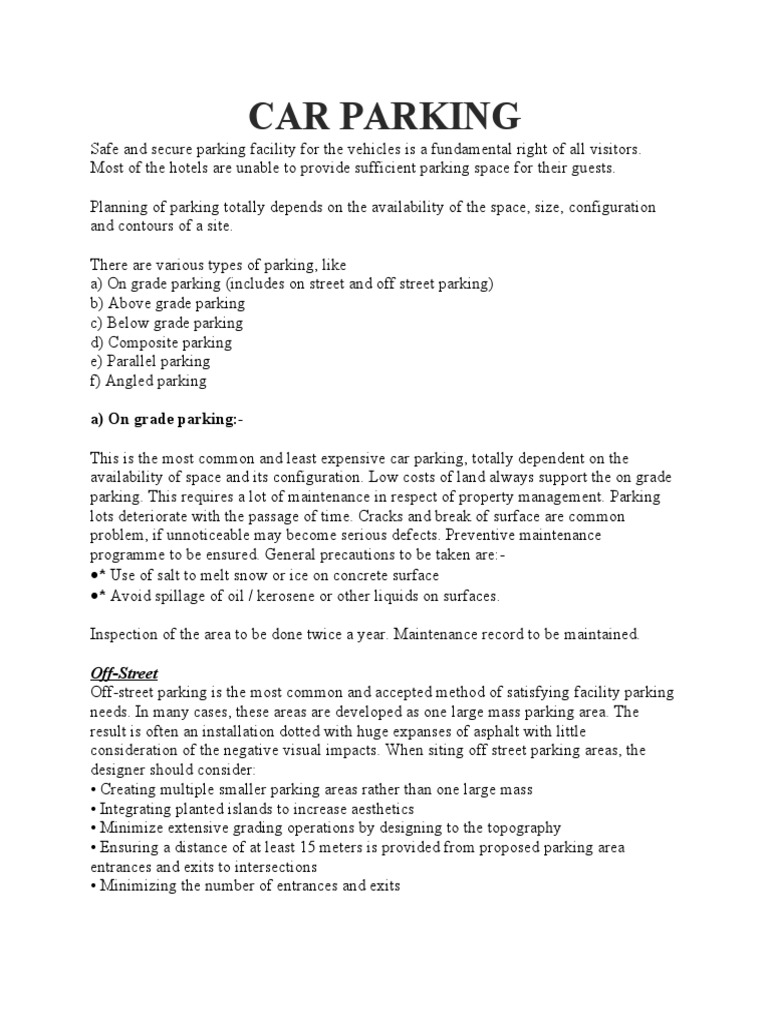 CAR PARKING

Safe and secure parking facility for the vehicles is a fundamental right of all visitors. Most of the hotels are unable to provide sufficient parking space for their guests.

Planning of parking totally depends on the availability of the space, size, configuration and contours of a site.

There are various types of parking, like
a) On grade parking (includes on street and off street parking)
b) Above grade parking
c) Below grade parking
d) Composite parking
e) Parallel parking
f) Angled parking

a) On grade parking:-

This is the most common and least expensive car parking, totally dependent on the availability of space and its configuration. Low costs of land always support the on grade parking. This requires a lot of maintenance in respect of property management. Parking lots deteriorate with the passage of time. Cracks and break of surface are common problem, if unnoticeable may become serious defects. Preventive maintenance programme to be ensured. General precautions to be taken are:-
●* Use of salt to melt snow or ice on concrete surface
●* Avoid spillage of oil / kerosene or other liquids on surfaces.

Inspection of the area to be done twice a year. Maintenance record to be maintained.

Off-Street
Off-street parking is the most common and accepted method of satisfying facility parking needs. In many cases, these areas are developed as one large mass parking area. The result is often an installation dotted with huge expanses of asphalt with little consideration of the negative visual impacts. When siting off street parking areas, the designer should consider:
• Creating multiple smaller parking areas rather than one large mass
• Integrating planted islands to increase aesthetics
• Minimize extensive grading operations by designing to the topography
• Ensuring a distance of at least 15 meters is provided from proposed parking area entrances and exits to intersections
• Minimizing the number of entrances and exits